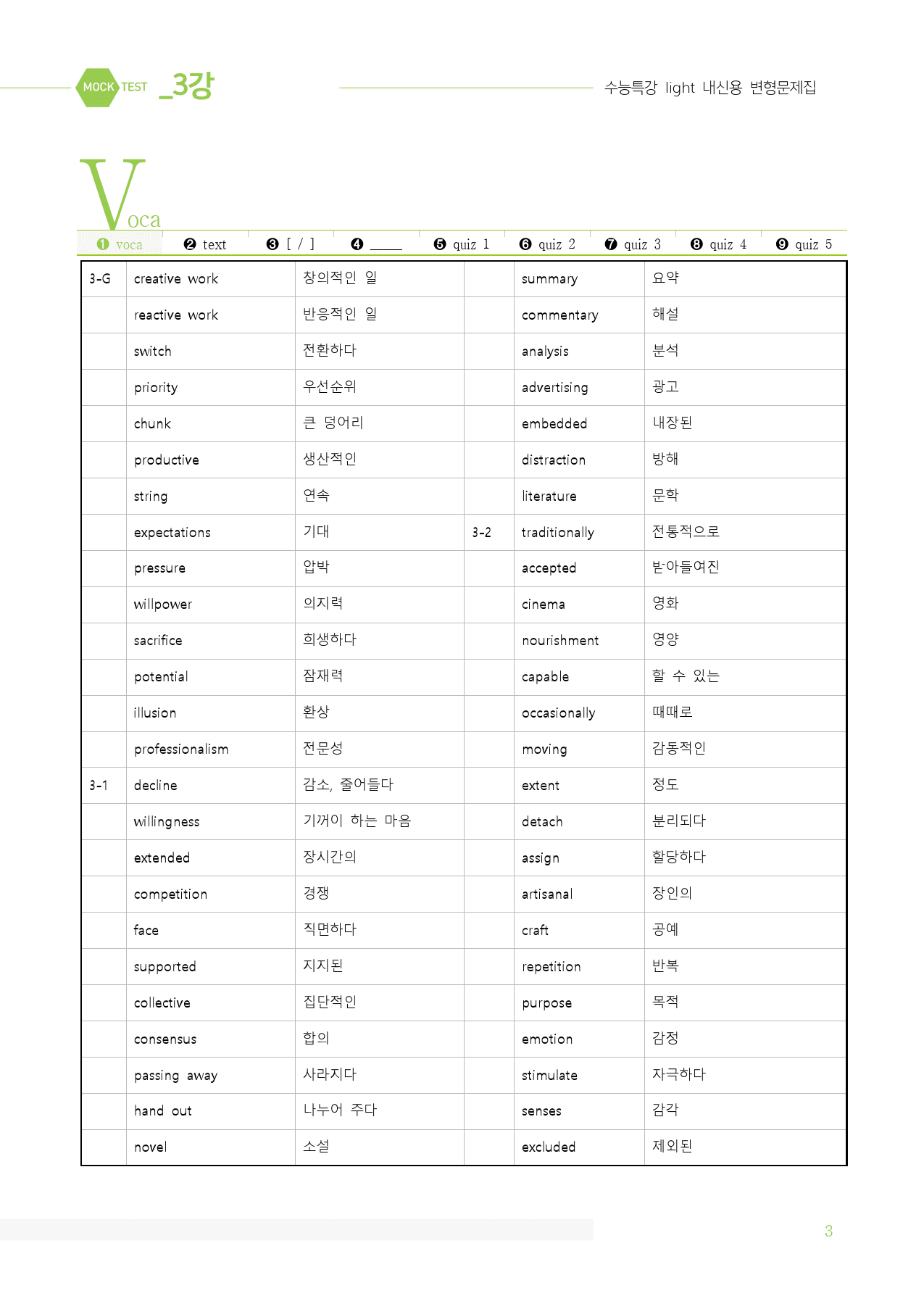 MOCK TEST _3강

수능특강 light 내신용 변형문제집

Voca

❶ voca ❷ text ❸ [ / ] ❹ ____ ❺ quiz 1 ❻ quiz 2 ❼ quiz 3 ❽ quiz 4 ❾ quiz 5

| 3-G | creative work | 창의적인 일 | | summary | 요약 |
|---|---|---|---|---|---|
| | reactive work | 반응적인 일 | | commentary | 해설 |
| | switch | 전환하다 | | analysis | 분석 |
| | priority | 우선순위 | | advertising | 광고 |
| | chunk | 큰 덩어리 | | embedded | 내장된 |
| | productive | 생산적인 | | distraction | 방해 |
| | string | 연속 | | literature | 문학 |
| | expectations | 기대 | 3-2 | traditionally | 전통적으로 |
| | pressure | 압박 | | accepted | 받아들여진 |
| | willpower | 의지력 | | cinema | 영화 |
| | sacrifice | 희생하다 | | nourishment | 영양 |
| | potential | 잠재력 | | capable | 할 수 있는 |
| | illusion | 환상 | | occasionally | 때때로 |
| | professionalism | 전문성 | | moving | 감동적인 |
| 3-1 | decline | 감소, 줄어들다 | | extent | 정도 |
| | willingness | 기꺼이 하는 마음 | | detach | 분리되다 |
| | extended | 장시간의 | | assign | 할당하다 |
| | competition | 경쟁 | | artisanal | 장인의 |
| | face | 직면하다 | | craft | 공예 |
| | supported | 지지된 | | repetition | 반복 |
| | collective | 집단적인 | | purpose | 목적 |
| | consensus | 합의 | | emotion | 감정 |
| | passing away | 사라지다 | | stimulate | 자극하다 |
| | hand out | 나누어 주다 | | senses | 감각 |
| | novel | 소설 | | excluded | 제외된 |

3